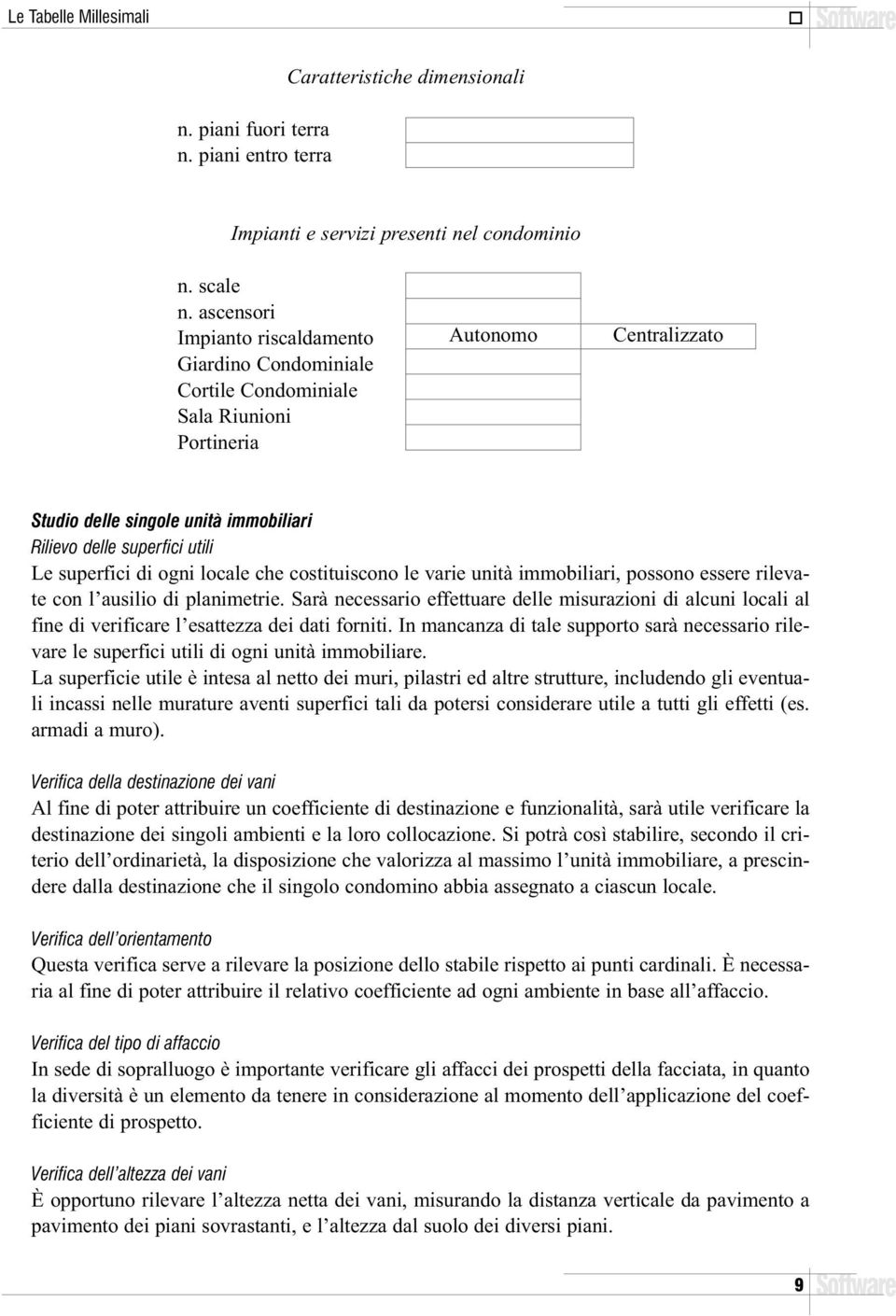 Le Tabelle Millesimali

Software

Caratteristiche dimensionali

n. piani fuori terra
n. piani entro terra

Impianti e servizi presenti nel condominio

n. scale
n. ascensori
Impianto riscaldamento
Giardino Condominiale
Cortile Condominiale
Sala Riunioni
Portineria

Autonomo
Centralizzato

Studio delle singole unità immobiliari
Rilievo delle superfici utili
Le superfici di ogni locale che costituiscono le varie unità immobiliari, possono essere rilevate con l'ausilio di planimetrie. Sarà necessario effettuare delle misurazioni di alcuni locali al fine di verificare l'esattezza dei dati forniti. In mancanza di tale supporto sarà necessario rilevare le superfici utili di ogni unità immobiliare.
La superficie utile è intesa al netto dei muri, pilastri ed altre strutture, includendo gli eventuali incassi nelle murature aventi superfici tali da potersi considerare utile a tutti gli effetti (es. armadi a muro).

Verifica della destinazione dei vani
Al fine di poter attribuire un coefficiente di destinazione e funzionalità, sarà utile verificare la destinazione dei singoli ambienti e la loro collocazione. Si potrà così stabilire, secondo il criterio dell'ordinarietà, la disposizione che valorizza al massimo l'unità immobiliare, a prescindere dalla destinazione che il singolo condomino abbia assegnato a ciascun locale.

Verifica dell'orientamento
Questa verifica serve a rilevare la posizione dello stabile rispetto ai punti cardinali. È necessaria al fine di poter attribuire il relativo coefficiente ad ogni ambiente in base all'affaccio.

Verifica del tipo di affaccio
In sede di sopralluogo è importante verificare gli affacci dei prospetti della facciata, in quanto la diversità è un elemento da tenere in considerazione al momento dell'applicazione del coefficiente di prospetto.

Verifica dell'altezza dei vani
È opportuno rilevare l'altezza netta dei vani, misurando la distanza verticale da pavimento a pavimento dei piani sovrastanti, e l'altezza dal suolo dei diversi piani.

9
Software